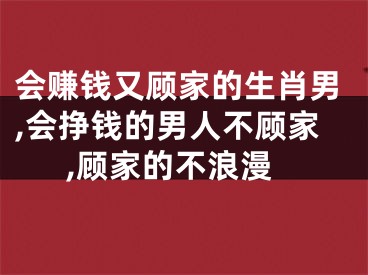 会赚钱又顾家的生肖男,会挣钱的男人不顾家,顾家的不浪漫